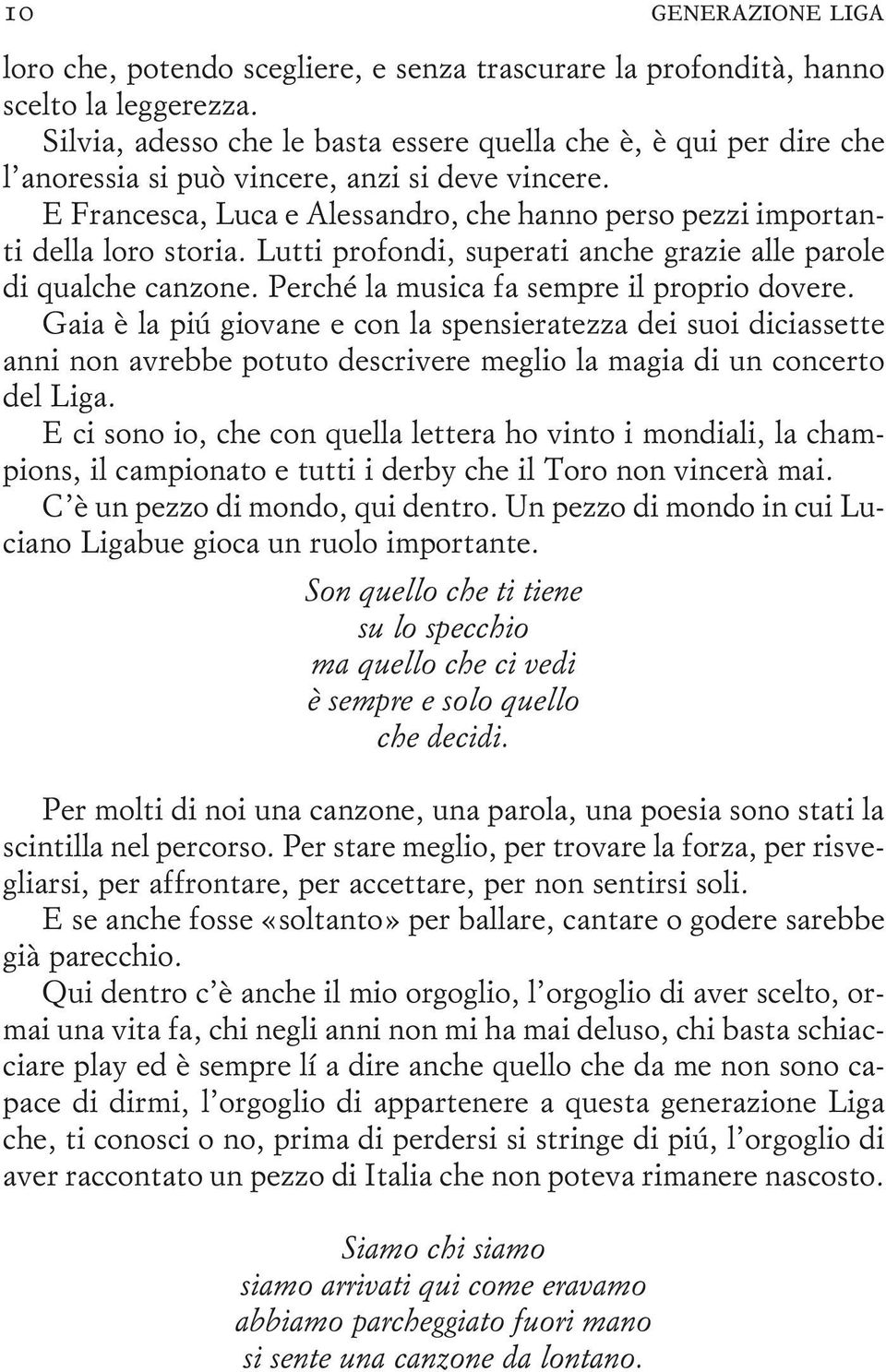 10 GENERAZIONE LIGA

loro che, potendo scegliere, e senza trascurare la profondità, hanno scelto la leggerezza.
Silvia, adesso che le basta essere quella che è, è qui per dire che l'anoressia si può vincere, anzi si deve vincere.
E Francesca, Luca e Alessandro, che hanno perso pezzi importanti della loro storia. Lutti profondi, superati anche grazie alle parole di qualche canzone. Perché la musica fa sempre il proprio dovere.
Gaia è la piú giovane e con la spensieratezza dei suoi diciassette anni non avrebbe potuto descrivere meglio la magia di un concerto del Liga.
E ci sono io, che con quella lettera ho vinto i mondiali, la champions, il campionato e tutti i derby che il Toro non vincerà mai.
C'è un pezzo di mondo, qui dentro. Un pezzo di mondo in cui Luciano Ligabue gioca un ruolo importante.

Son quello che ti tiene
su lo specchio
ma quello che ci vedi
è sempre e solo quello
che decidi.

Per molti di noi una canzone, una parola, una poesia sono stati la scintilla nel percorso. Per stare meglio, per trovare la forza, per risvegliarsi, per affrontare, per accettare, per non sentirsi soli.
E se anche fosse «soltanto» per ballare, cantare o godere sarebbe già parecchio.
Qui dentro c'è anche il mio orgoglio, l'orgoglio di aver scelto, ormai una vita fa, chi negli anni non mi ha mai deluso, chi basta schiacciare play ed è sempre lí a dire anche quello che da me non sono capace di dirmi, l'orgoglio di appartenere a questa generazione Liga che, ti conosci o no, prima di perdersi si stringe di piú, l'orgoglio di aver raccontato un pezzo di Italia che non poteva rimanere nascosto.

Siamo chi siamo
siamo arrivati qui come eravamo
abbiamo parcheggiato fuori mano
si sente una canzone da lontano.